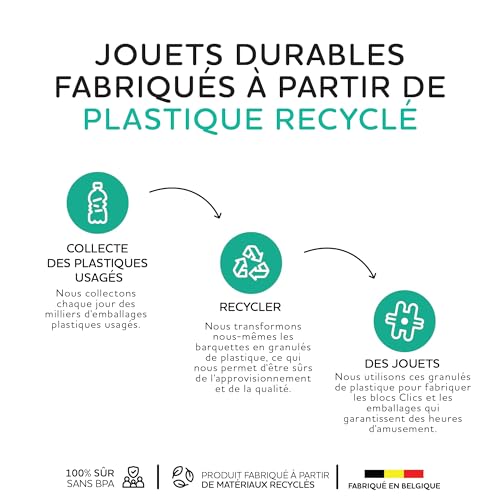 JOUETS DURABLES FABRIQUÉS À PARTIR DE PLASTIQUE RECYCLÉ

COLLECTE DES PLASTIQUES USAGÉS

Nous collectons chaque jour des milliers d'emballages plastiques usagés.

RECYCLER

Nous transformons nous-mêmes les barquettes en granulés de plastique, ce qui nous permet d'être sûrs de l'approvisionnement et de la qualité.

DES JOUETS

Nous utilisons ces granulés de plastique pour fabriquer les blocs Clics et les emballages qui garantissent des heures d'amusement.

100% SÛR SANS BPA

PRODUIT FABRIQUÉ À PARTIR DE MATÉRIAUX RECYCLÉS

FABRIQUÉ EN BELGIQUE